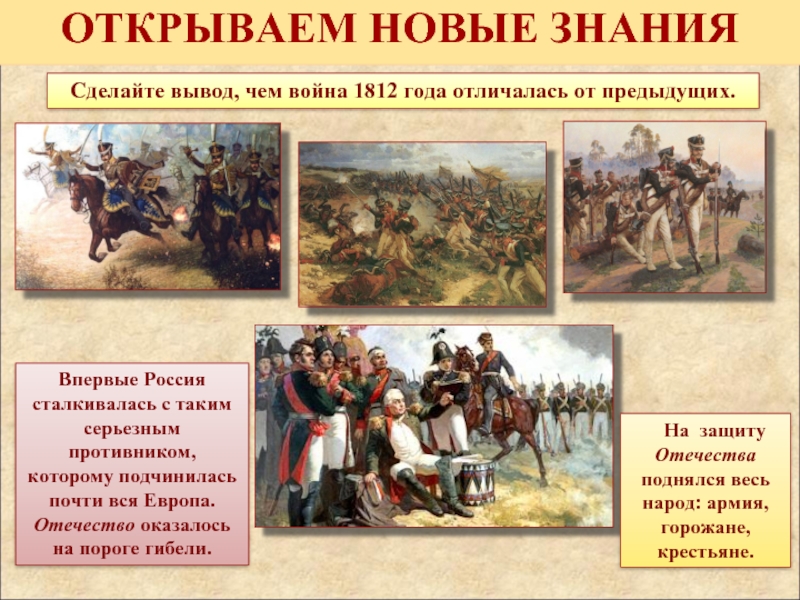 ОТКРЫВАЕМ НОВЫЕ ЗНАНИЯ

Сделайте вывод, чем война 1812 года отличалась от предыдущих.

Впервые Россия сталкивалась с таким серьезным противником, которому подчинилась почти вся Европа. Отечество оказалось на пороге гибели.

На защиту Отечества поднялся весь народ: армия, горожане, крестьяне.